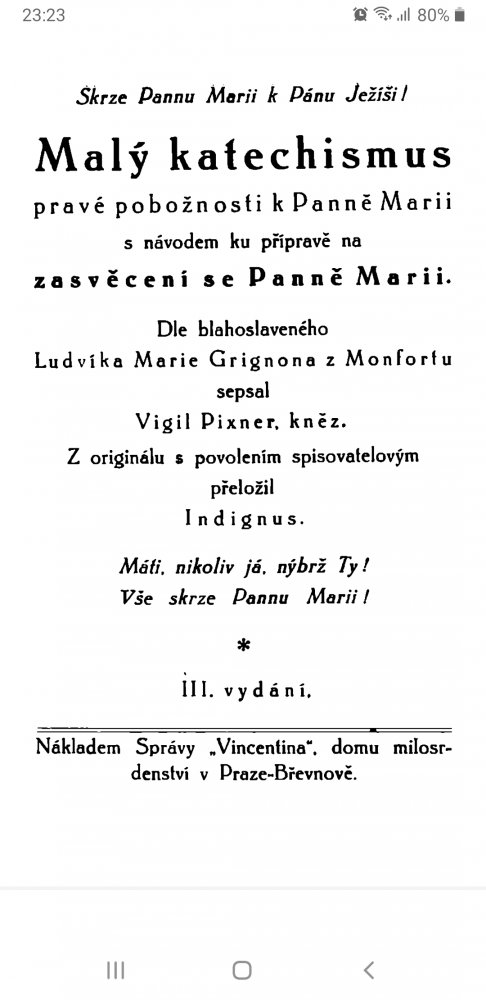 23:23
80%

Skrze Pannu Marii k Pánu Ježíši!

Malý katechismus
pravé pobožnosti k Panně Marii
s návodem ku přípravě na
zasvěcení se Panně Marii.

Dle blahoslaveného
Ludvíka Marie Grignona z Monfortu
sepsal
Vigil Pixner, kněz.
Z originálu s povolením spisovatelovým
přeložil
Indignus.

Máti, nikoliv já, nýbrž Ty!
Vše skrze Pannu Marii!

*

III. vydání.

Nákladem Správy „Vincentina", domu milosrdenství v Praze-Břevnově.